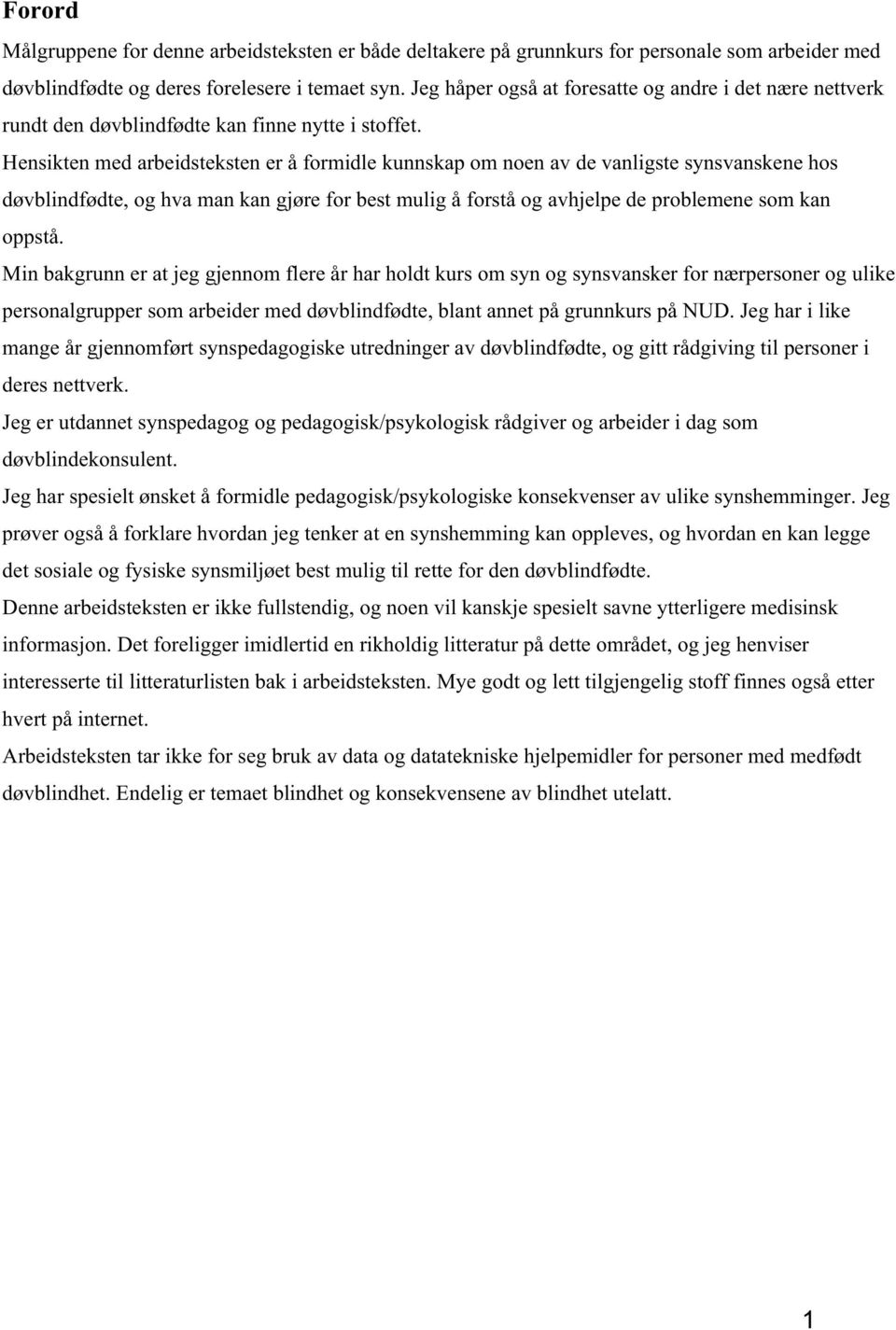 Forord

Målgruppene for denne arbeidsteksten er både deltakere på grunnkurs for personale som arbeider med døvblindfødte og deres forelesere i temaet syn. Jeg håper også at foresatte og andre i det nære nettverk rundt den døvblindfødte kan finne nytte i stoffet.

Hensikten med arbeidsteksten er å formidle kunnskap om noen av de vanligste synsvanskene hos døvblindfødte, og hva man kan gjøre for best mulig å forstå og avhjelpe de problemene som kan oppstå.

Min bakgrunn er at jeg gjennom flere år har holdt kurs om syn og synsvansker for nærpersoner og ulike personalgrupper som arbeider med døvblindfødte, blant annet på grunnkurs på NUD. Jeg har i like mange år gjennomført synspedagogiske utredninger av døvblindfødte, og gitt rådgiving til personer i deres nettverk.

Jeg er utdannet synspedagog og pedagogisk/psykologisk rådgiver og arbeider i dag som døvblindekonsulent.

Jeg har spesielt ønsket å formidle pedagogisk/psykologiske konsekvenser av ulike synshemminger. Jeg prøver også å forklare hvordan jeg tenker at en synshemming kan oppleves, og hvordan en kan legge det sosiale og fysiske synsmiljøet best mulig til rette for den døvblindfødte.

Denne arbeidsteksten er ikke fullstendig, og noen vil kanskje spesielt savne ytterligere medisinsk informasjon. Det foreligger imidlertid en rikholdig litteratur på dette området, og jeg henviser interesserte til litteraturlisten bak i arbeidsteksten. Mye godt og lett tilgjengelig stoff finnes også etter hvert på internet.

Arbeidsteksten tar ikke for seg bruk av data og datatekniske hjelpemidler for personer med medfødt døvblindhet. Endelig er temaet blindhet og konsekvensene av blindhet utelatt.

1